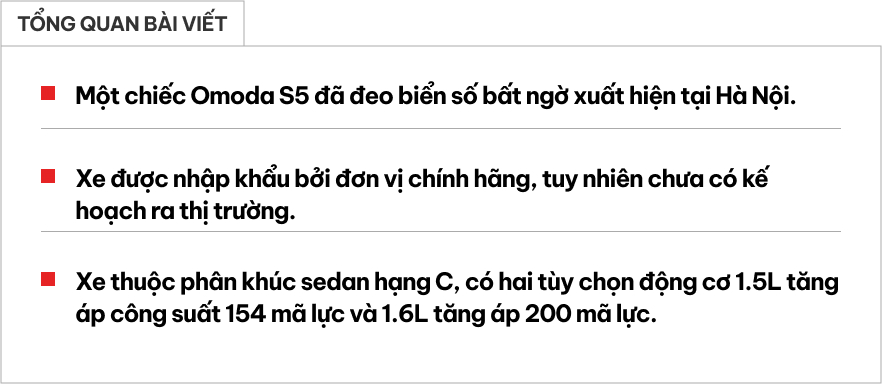 TỔNG QUAN BÀI VIẾT

Một chiếc Omoda S5 đã đeo biển số bất ngờ xuất hiện tại Hà Nội.

Xe được nhập khẩu bởi đơn vị chính hãng, tuy nhiên chưa có kế hoạch ra thị trường.

Xe thuộc phân khúc sedan hạng C, có hai tùy chọn động cơ 1.5L tăng áp công suất 154 mã lực và 1.6L tăng áp 200 mã lực.